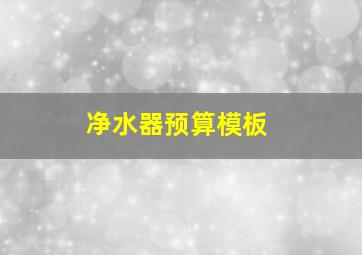 净水器预算模板